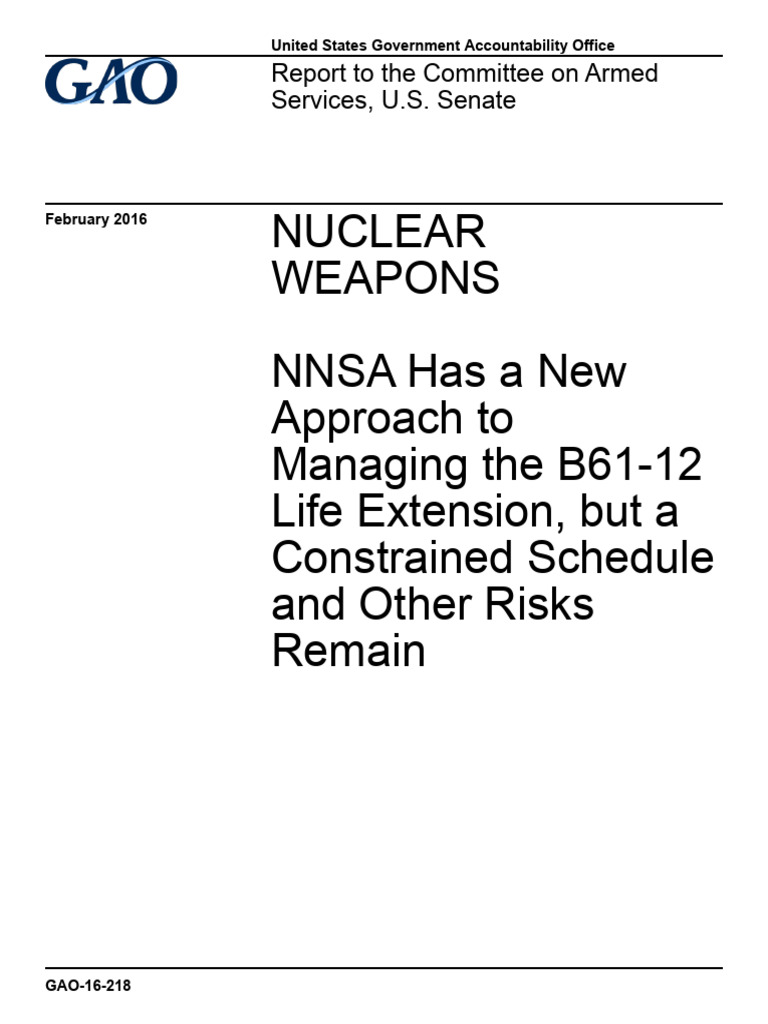 United States Government Accountability Office

GAO

Report to the Committee on Armed Services, U.S. Senate

February 2016

NUCLEAR WEAPONS

NNSA Has a New Approach to Managing the B61-12 Life Extension, but a Constrained Schedule and Other Risks Remain

GAO-16-218